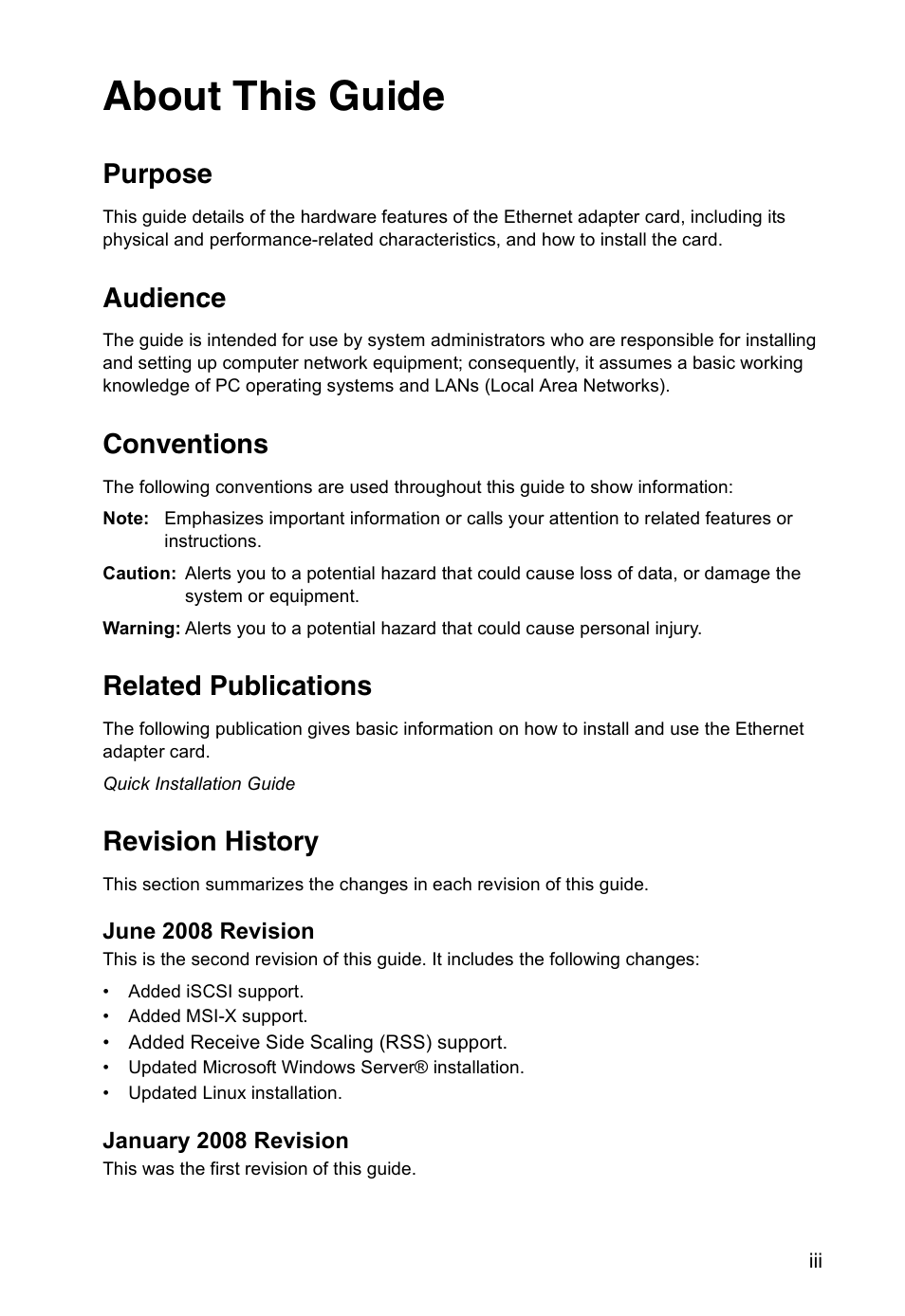 About This Guide

Purpose

This guide details of the hardware features of the Ethernet adapter card, including its physical and performance-related characteristics, and how to install the card.

Audience

The guide is intended for use by system administrators who are responsible for installing and setting up computer network equipment; consequently, it assumes a basic working knowledge of PC operating systems and LANs (Local Area Networks).

Conventions

The following conventions are used throughout this guide to show information:

Note: Emphasizes important information or calls your attention to related features or instructions.

Caution: Alerts you to a potential hazard that could cause loss of data, or damage the system or equipment.

Warning: Alerts you to a potential hazard that could cause personal injury.

Related Publications

The following publication gives basic information on how to install and use the Ethernet adapter card.

Quick Installation Guide

Revision History

This section summarizes the changes in each revision of this guide.

June 2008 Revision

This is the second revision of this guide. It includes the following changes:

• Added iSCSI support.
• Added MSI-X support.
• Added Receive Side Scaling (RSS) support.
• Updated Microsoft Windows Server® installation.
• Updated Linux installation.

January 2008 Revision

This was the first revision of this guide.

iii